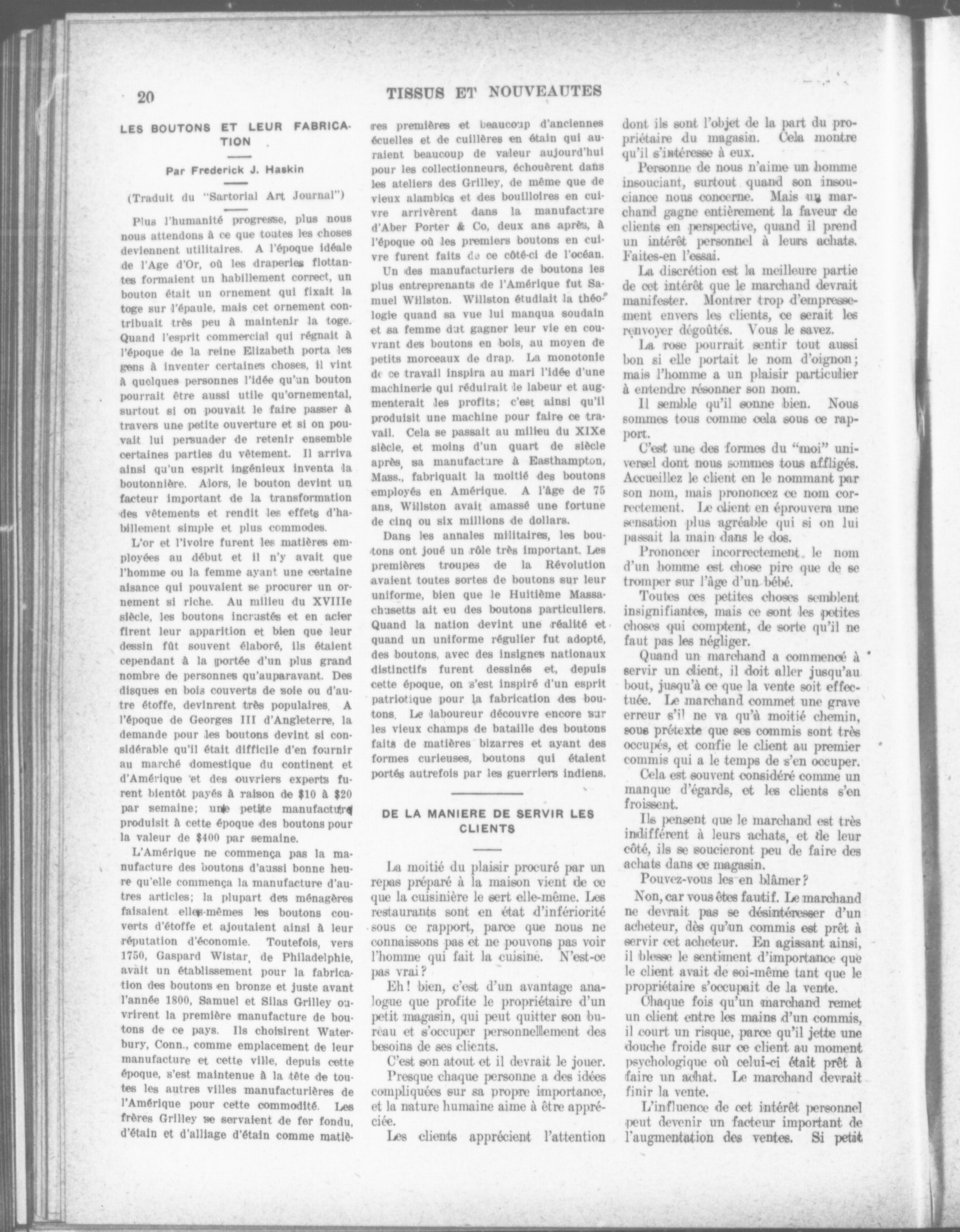 20 TISSUS ET NOUVEAUTES

LES BOUTONS ET LEUR FABRICATION

Par Frederick J. Haskin

(Traduit du "Sartorial Art Journal")

Plus l'humanité progresse, plus nous nous attendons à ce que toutes les choses deviennent utilitaires. A l'époque idéale de l'Age d'Or, où les draperies flottantes formaient un habillement correct, un bouton était un ornement qui fixait la toge sur l'épaule, mais cet ornement contribuait très peu à maintenir la toge. Quand l'esprit commercial qui régnait à l'époque de la reine Elizabeth porta les gens à inventer certaines choses, il vint à quelques personnes l'idée qu'un bouton pourrait être aussi utile qu'ornemental, surtout si on pouvait le faire passer à travers une petite ouverture et si on pouvait lui persuader de retenir ensemble certaines parties du vêtement. Il arriva ainsi qu'un esprit ingénieux inventa la boutonnière. Alors, le bouton devint un facteur important de la transformation des vêtements et rendit les effets d'habillement simple et plus commodes.

L'or et l'ivoire furent les matières employées au début et il n'y avait que l'homme ou la femme ayant une certaine aisance qui pouvaient se procurer un ornement si riche. Au milieu du XVIIIe siècle, les boutons incrustés et en acier firent leur apparition et bien que leur dessin fût souvent élaboré, ils étaient cependant à la portée d'un plus grand nombre de personnes qu'auparavant. Des disques en bois couverts de soie ou d'autre étoffe, devinrent très populaires. A l'époque de Georges III d'Angleterre, la demande pour les boutons devint si considérable qu'il était difficile d'en fournir au marché domestique du continent et d'Amérique et des ouvriers experts furent bientôt payés à raison de $10 à $20 par semaine; une petite manufacture produisit à cette époque des boutons pour la valeur de $400 par semaine.

L'Amérique ne commença pas la manufacture des boutons d'aussi bonne heure qu'elle commença la manufacture d'autres articles; la plupart des ménagères faisaient elles-mêmes les boutons couverts d'étoffe et ajoutaient ainsi à leur réputation d'économie. Toutefois, vers 1750, Gaspard Wistar, de Philadelphie, avait un établissement pour la fabrication des boutons en bronze et juste avant l'année 1800, Samuel et Silas Grilley ouvrirent la première manufacture de boutons de ce pays. Ils choisirent Waterbury, Conn., comme emplacement de leur manufacture et cette ville, depuis cette époque, s'est maintenue à la tête de toutes les autres villes manufacturières de l'Amérique pour cette commodité. Les frères Grilley se servaient de fer fondu, d'étain et d'alliage d'étain comme matières premières et beaucoup d'anciennes écuelles et de cuillères en étain qui auraient beaucoup de valeur aujourd'hui pour les collectionneurs, échouèrent dans les ateliers des Grilley, de même que de vieux alambics et des bouilloires en cuivre arrivèrent dans la manufacture d'Aber Porter & Co, deux ans après, à l'époque où les premiers boutons en cuivre furent faits de ce côté-ci de l'océan.

Un des manufacturiers de boutons les plus entreprenants de l'Amérique fut Samuel Willston. Willston étudiait la théologie quand sa vue lui manqua soudain et sa femme dut gagner leur vie en couvrant des boutons en bois, au moyen de petits morceaux de drap. La monotonie de ce travail inspira au mari l'idée d'une machinerie qui réduirait le labeur et augmenterait les profits; c'est ainsi qu'il produisit une machine pour faire ce travail. Cela se passait au milieu du XIXe siècle, et moins d'un quart de siècle après, sa manufacture à Easthampton, Mass., fabriquait la moitié des boutons employés en Amérique. A l'âge de 75 ans, Willston avait amassé une fortune de cinq ou six millions de dollars.

Dans les annales militaires, les boutons ont joué un rôle très important. Les premières troupes de la Révolution avaient toutes sortes de boutons sur leur uniforme, bien que le Huitième Massachusetts ait eu des boutons particuliers. Quand la nation devint une réalité et quand un uniforme régulier fut adopté, des boutons, avec des insignes nationaux distinctifs furent dessinés et, depuis cette époque, on s'est inspiré d'un esprit patriotique pour la fabrication des boutons. Le laboureur découvre encore sur les vieux champs de bataille des boutons faits de matières bizarres et ayant des formes curieuses, boutons qui étaient portés autrefois par les guerriers indiens.

DE LA MANIERE DE SERVIR LES CLIENTS

La moitié du plaisir procuré par un repas préparé à la maison vient de ce que la cuisinière le sert elle-même. Les restaurants sont en état d'infériorité sous ce rapport, parce que nous ne connaissons pas et ne pouvons pas voir l'homme qui fait la cuisine. N'est-ce pas vrai?

Eh! bien, c'est d'un avantage analogue que profite le propriétaire d'un petit magasin, qui peut quitter son bureau et s'occuper personnellement des besoins de ses clients.

C'est son atout et il devrait le jouer.

Presque chaque personne a des idées compliquées sur sa propre importance, et la nature humaine aime à être appréciée.

Les clients apprécient l'attention dont ils sont l'objet de la part du propriétaire du magasin. Cela montre qu'il s'intéresse à eux.

Personne de nous n'aime un homme insouciant, surtout quand son insouciance nous concerne. Mais un marchand gagne entièrement la faveur de clients en perspective, quand il prend un intérêt personnel à leurs achats. Faites-en l'essai.

La discrétion est la meilleure partie de cet intérêt que le marchand devrait manifester. Montrer trop d'empressement envers les clients, ce serait les renvoyer dégoûtés. Vous le savez.

La rose pourrait sentir tout aussi bon si elle portait le nom d'oignon; mais l'homme a un plaisir particulier à entendre résonner son nom.

Il semble qu'il sonne bien. Nous sommes tous comme cela sous ce rapport.

C'est une des formes du "moi" universel dont nous sommes tous affligés. Accueillez le client en le nommant par son nom, mais prononcez ce nom correctement. Le client en éprouvera une sensation plus agréable qui si on lui passait la main dans le dos.

Prononcer incorrectement le nom d'un homme est chose pire que de se tromper sur l'âge d'un bébé.

Toutes ces petites choses semblent insignifiantes, mais ce sont les petites choses qui comptent, de sorte qu'il ne faut pas les négliger.

Quand un marchand a commencé à servir un client, il doit aller jusqu'au bout, jusqu'à ce que la vente soit effectuée. Le marchand commet une grave erreur s'il ne va qu'à moitié chemin, sous prétexte que ses commis sont très occupés, et confie le client au premier commis qui a le temps de s'en occuper.

Cela est souvent considéré comme un manque d'égards, et les clients s'en froissent.

Ils pensent que le marchand est très indifférent à leurs achats, et de leur côté, ils se soucieront peu de faire des achats dans ce magasin.

Pouvez-vous les en blâmer?

Non, car vous êtes fautif. Le marchand ne devrait pas se désintéresser d'un acheteur, dès qu'un commis est prêt à servir cet acheteur. En agissant ainsi, il blesse le sentiment d'importance que le client avait de soi-même tant que le propriétaire s'occupait de la vente.

Chaque fois qu'un marchand remet un client entre les mains d'un commis, il court un risque, parce qu'il jette une douche froide sur ce client au moment psychologique où celui-ci était prêt à faire un achat. Le marchand devrait finir la vente.

L'influence de cet intérêt personnel peut devenir un facteur important de l'augmentation des ventes. Si petit